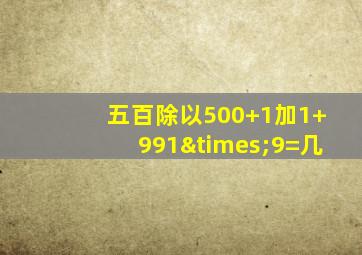 五百除以500+1加1+991&times;9=几